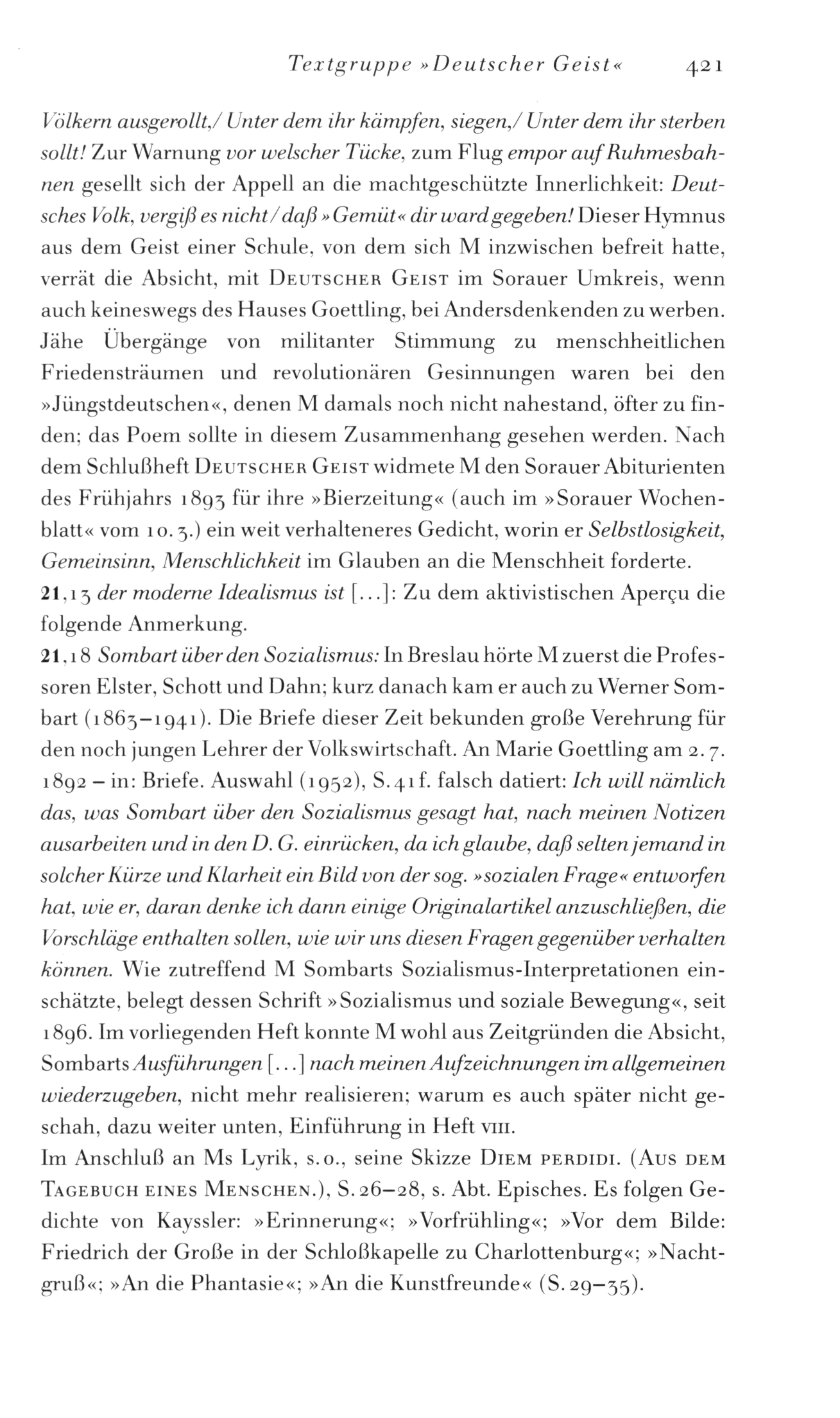 Textgruppe »Deutscher Geist« 421

Völkern ausgerollt,/ Unter dem ihr kämpfen, siegen,/ Unter dem ihr sterben sollt! Zur Warnung vor welscher Tücke, zum Flug empor auf Ruhmesbahnen gesellt sich der Appell an die machtgeschützte Innerlichkeit: Deutsches Volk, vergiß es nicht / daß »Gemüt« dir ward gegeben! Dieser Hymnus aus dem Geist einer Schule, von dem sich M inzwischen befreit hatte, verrät die Absicht, mit DEUTSCHER GEIST im Sorauer Umkreis, wenn auch keineswegs des Hauses Goettling, bei Andersdenkenden zu werben. Jähe Übergänge von militanter Stimmung zu menschheitlichen Friedensträumen und revolutionären Gesinnungen waren bei den »Jüngstdeutschen«, denen M damals noch nicht nahestand, öfter zu finden; das Poem sollte in diesem Zusammenhang gesehen werden. Nach dem Schlußheft DEUTSCHER GEIST widmete M den Sorauer Abiturienten des Frühjahrs 1893 für ihre »Bierzeitung« (auch im »Sorauer Wochenblatt« vom 10. 3.) ein weit verhalteneres Gedicht, worin er Selbstlosigkeit, Gemeinsinn, Menschlichkeit im Glauben an die Menschheit forderte.
21,13 der moderne Idealismus ist [...]: Zu dem aktivistischen Aperçu die folgende Anmerkung.
21,18 Sombart über den Sozialismus: In Breslau hörte M zuerst die Professoren Elster, Schott und Dahn; kurz danach kam er auch zu Werner Sombart (1863–1941). Die Briefe dieser Zeit bekunden große Verehrung für den noch jungen Lehrer der Volkswirtschaft. An Marie Goettling am 2. 7. 1892 – in: Briefe. Auswahl (1952), S. 41 f. falsch datiert: Ich will nämlich das, was Sombart über den Sozialismus gesagt hat, nach meinen Notizen ausarbeiten und in den D. G. einrücken, da ich glaube, daß selten jemand in solcher Kürze und Klarheit ein Bild von der sog. »sozialen Frage« entworfen hat, wie er, daran denke ich dann einige Originalartikel anzuschließen, die Vorschläge enthalten sollen, wie wir uns diesen Fragen gegenüber verhalten können. Wie zutreffend M Sombarts Sozialismus-Interpretationen einschätzte, belegt dessen Schrift »Sozialismus und soziale Bewegung«, seit 1896. Im vorliegenden Heft konnte M wohl aus Zeitgründen die Absicht, Sombarts Ausführungen [...] nach meinen Aufzeichnungen im allgemeinen wiederzugeben, nicht mehr realisieren; warum es auch später nicht geschah, dazu weiter unten, Einführung in Heft VIII.
Im Anschluß an Ms Lyrik, s. o., seine Skizze DIEM PERDIDI. (AUS DEM TAGEBUCH EINES MENSCHEN.), S. 26–28, s. Abt. Episches. Es folgen Gedichte von Kayssler: »Erinnerung«; »Vorfrühling«; »Vor dem Bilde: Friedrich der Große in der Schloßkapelle zu Charlottenburg«; »Nachtgruß«; »An die Phantasie«; »An die Kunstfreunde« (S. 29–35).